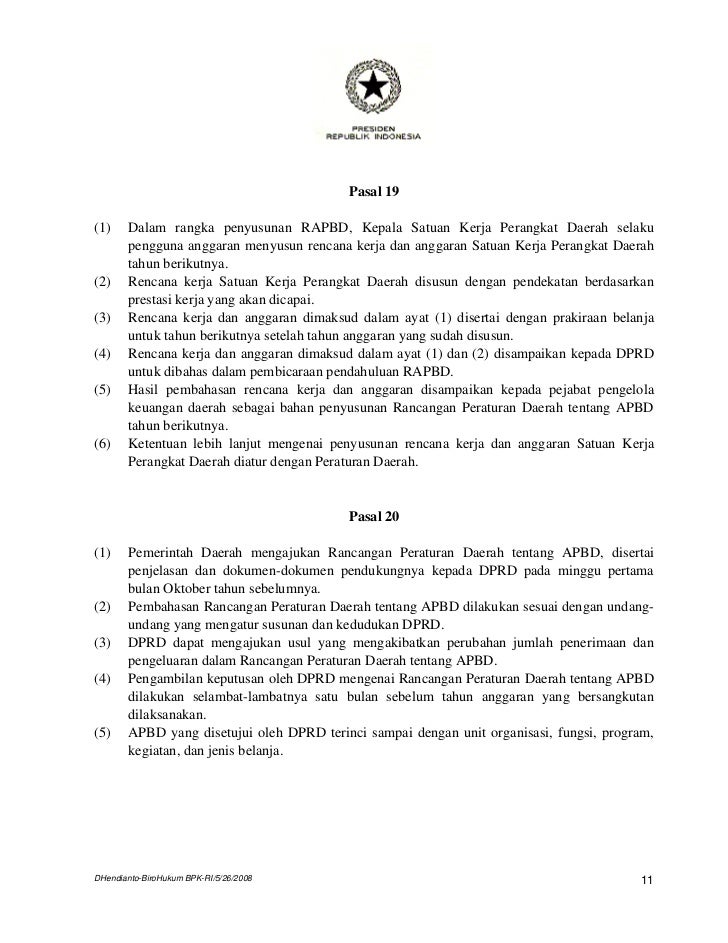 PRESIDEN
REPUBLIK INDONESIA

Pasal 19

(1) Dalam rangka penyusunan RAPBD, Kepala Satuan Kerja Perangkat Daerah selaku pengguna anggaran menyusun rencana kerja dan anggaran Satuan Kerja Perangkat Daerah tahun berikutnya.
(2) Rencana kerja Satuan Kerja Perangkat Daerah disusun dengan pendekatan berdasarkan prestasi kerja yang akan dicapai.
(3) Rencana kerja dan anggaran dimaksud dalam ayat (1) disertai dengan prakiraan belanja untuk tahun berikutnya setelah tahun anggaran yang sudah disusun.
(4) Rencana kerja dan anggaran dimaksud dalam ayat (1) dan (2) disampaikan kepada DPRD untuk dibahas dalam pembicaraan pendahuluan RAPBD.
(5) Hasil pembahasan rencana kerja dan anggaran disampaikan kepada pejabat pengelola keuangan daerah sebagai bahan penyusunan Rancangan Peraturan Daerah tentang APBD tahun berikutnya.
(6) Ketentuan lebih lanjut mengenai penyusunan rencana kerja dan anggaran Satuan Kerja Perangkat Daerah diatur dengan Peraturan Daerah.

Pasal 20

(1) Pemerintah Daerah mengajukan Rancangan Peraturan Daerah tentang APBD, disertai penjelasan dan dokumen-dokumen pendukungnya kepada DPRD pada minggu pertama bulan Oktober tahun sebelumnya.
(2) Pembahasan Rancangan Peraturan Daerah tentang APBD dilakukan sesuai dengan undang-undang yang mengatur susunan dan kedudukan DPRD.
(3) DPRD dapat mengajukan usul yang mengakibatkan perubahan jumlah penerimaan dan pengeluaran dalam Rancangan Peraturan Daerah tentang APBD.
(4) Pengambilan keputusan oleh DPRD mengenai Rancangan Peraturan Daerah tentang APBD dilakukan selambat-lambatnya satu bulan sebelum tahun anggaran yang bersangkutan dilaksanakan.
(5) APBD yang disetujui oleh DPRD terinci sampai dengan unit organisasi, fungsi, program, kegiatan, dan jenis belanja.

DHendianto-BiroHukum BPK-RI/5/26/2008 11